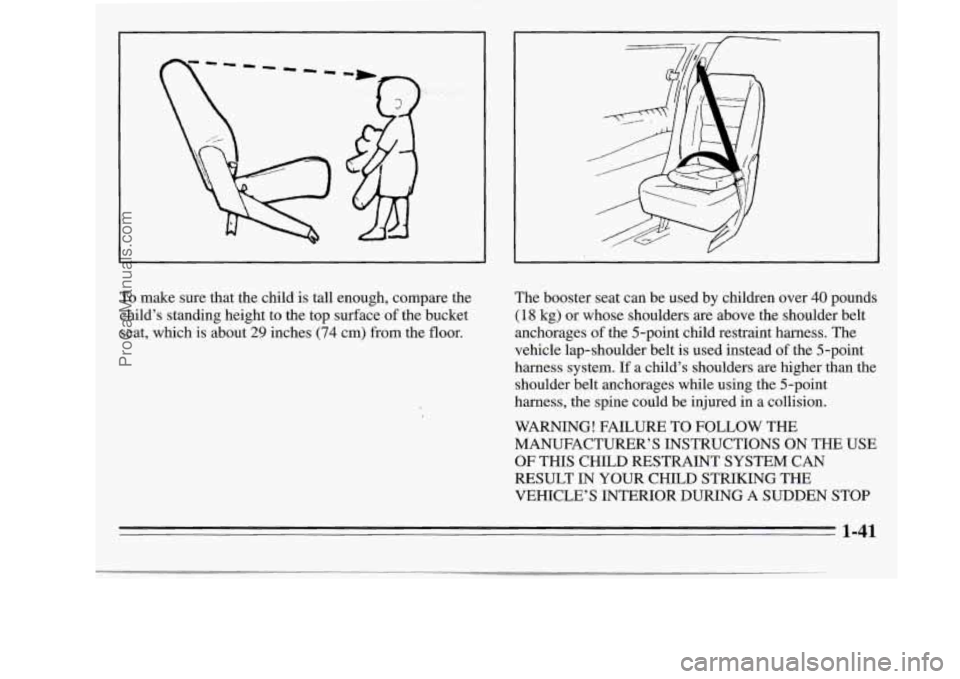 To make sure that the child is tall enough, compare the child's standing height to the top surface of the bucket seat, which is about 29 inches (74 cm) from the floor.

The booster seat can be used by children over 40 pounds (18 kg) or whose shoulders are above the shoulder belt anchorages of the 5-point child restraint harness. The vehicle lap-shoulder belt is used instead of the 5-point harness system. If a child's shoulders are higher than the shoulder belt anchorages while using the 5-point harness, the spine could be injured in a collision.

WARNING! FAILURE TO FOLLOW THE MANUFACTURER'S INSTRUCTIONS ON THE USE OF THIS CHILD RESTRAINT SYSTEM CAN RESULT IN YOUR CHILD STRIKING THE VEHICLE'S INTERIOR DURING A SUDDEN STOP

1-41

ProCarManuals.com

carmanualsonline.info